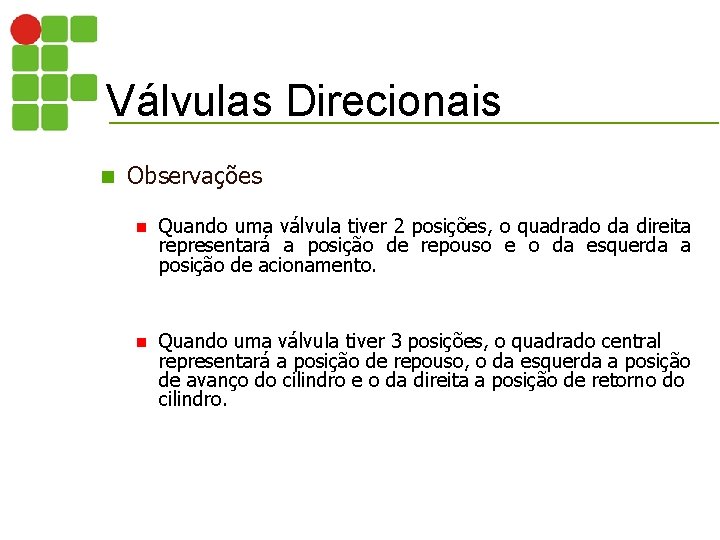 Válvulas Direcionais

Observações

Quando uma válvula tiver 2 posições, o quadrado da direita representará a posição de repouso e o da esquerda a posição de acionamento.

Quando uma válvula tiver 3 posições, o quadrado central representará a posição de repouso, o da esquerda a posição de avanço do cilindro e o da direita a posição de retorno do cilindro.